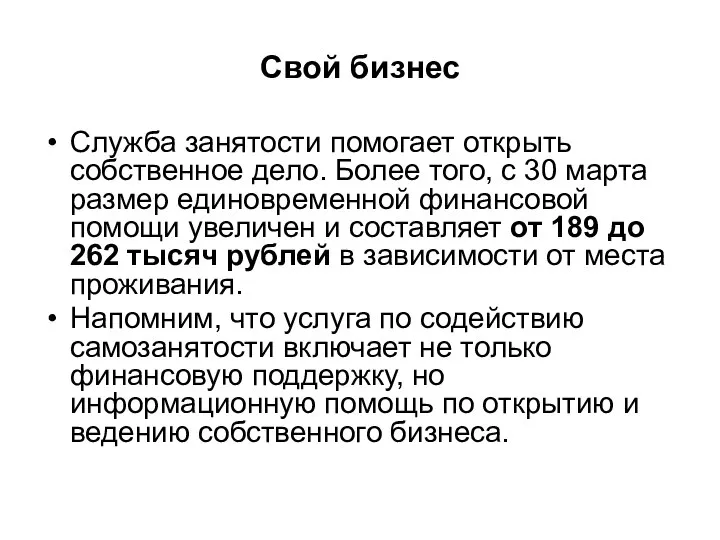 Свой бизнес

• Служба занятости помогает открыть собственное дело. Более того, с 30 марта размер единовременной финансовой помощи увеличен и составляет от 189 до 262 тысяч рублей в зависимости от места проживания.
• Напомним, что услуга по содействию самозанятости включает не только финансовую поддержку, но информационную помощь по открытию и ведению собственного бизнеса.